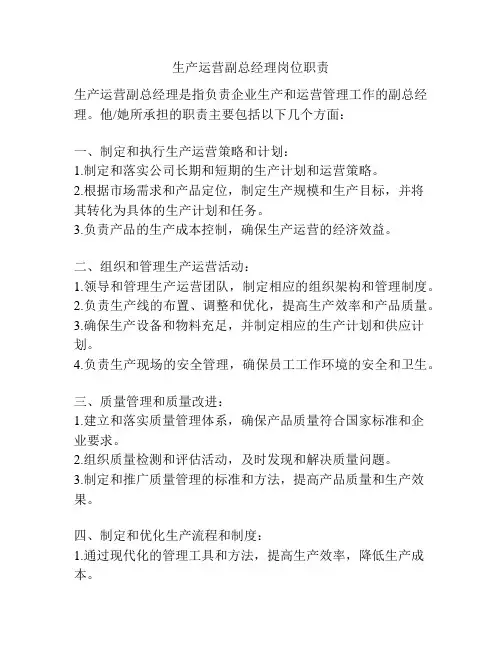 生产运营副总经理岗位职责

生产运营副总经理是指负责企业生产和运营管理工作的副总经理。他/她所承担的职责主要包括以下几个方面：

一、制定和执行生产运营策略和计划：
1.制定和落实公司长期和短期的生产计划和运营策略。
2.根据市场需求和产品定位，制定生产规模和生产目标，并将其转化为具体的生产计划和任务。
3.负责产品的生产成本控制，确保生产运营的经济效益。

二、组织和管理生产运营活动：
1.领导和管理生产运营团队，制定相应的组织架构和管理制度。
2.负责生产线的布置、调整和优化，提高生产效率和产品质量。
3.确保生产设备和物料充足，并制定相应的生产计划和供应计划。
4.负责生产现场的安全管理，确保员工工作环境的安全和卫生。

三、质量管理和质量改进：
1.建立和落实质量管理体系，确保产品质量符合国家标准和企业要求。
2.组织质量检测和评估活动，及时发现和解决质量问题。
3.制定和推广质量管理的标准和方法，提高产品质量和生产效果。

四、制定和优化生产流程和制度：
1.通过现代化的管理工具和方法，提高生产效率，降低生产成本。